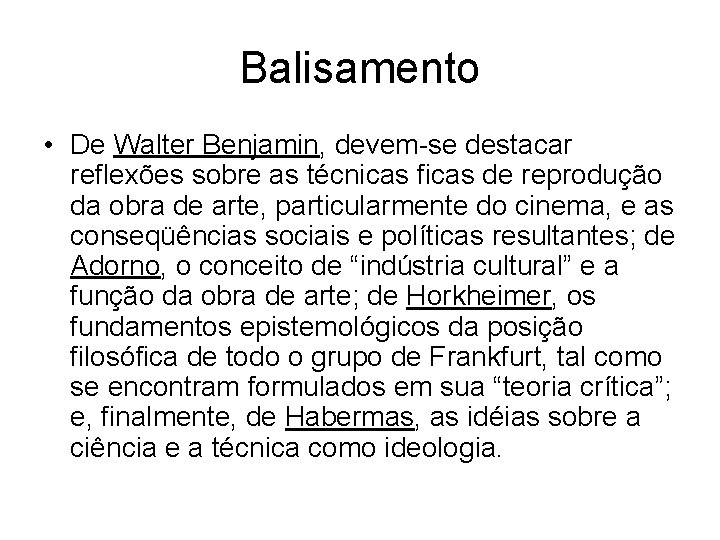 Balisamento

• De Walter Benjamin, devem-se destacar reflexões sobre as técnicas ficas de reprodução da obra de arte, particularmente do cinema, e as conseqüências sociais e políticas resultantes; de Adorno, o conceito de "indústria cultural" e a função da obra de arte; de Horkheimer, os fundamentos epistemológicos da posição filosófica de todo o grupo de Frankfurt, tal como se encontram formulados em sua "teoria crítica"; e, finalmente, de Habermas, as idéias sobre a ciência e a técnica como ideologia.